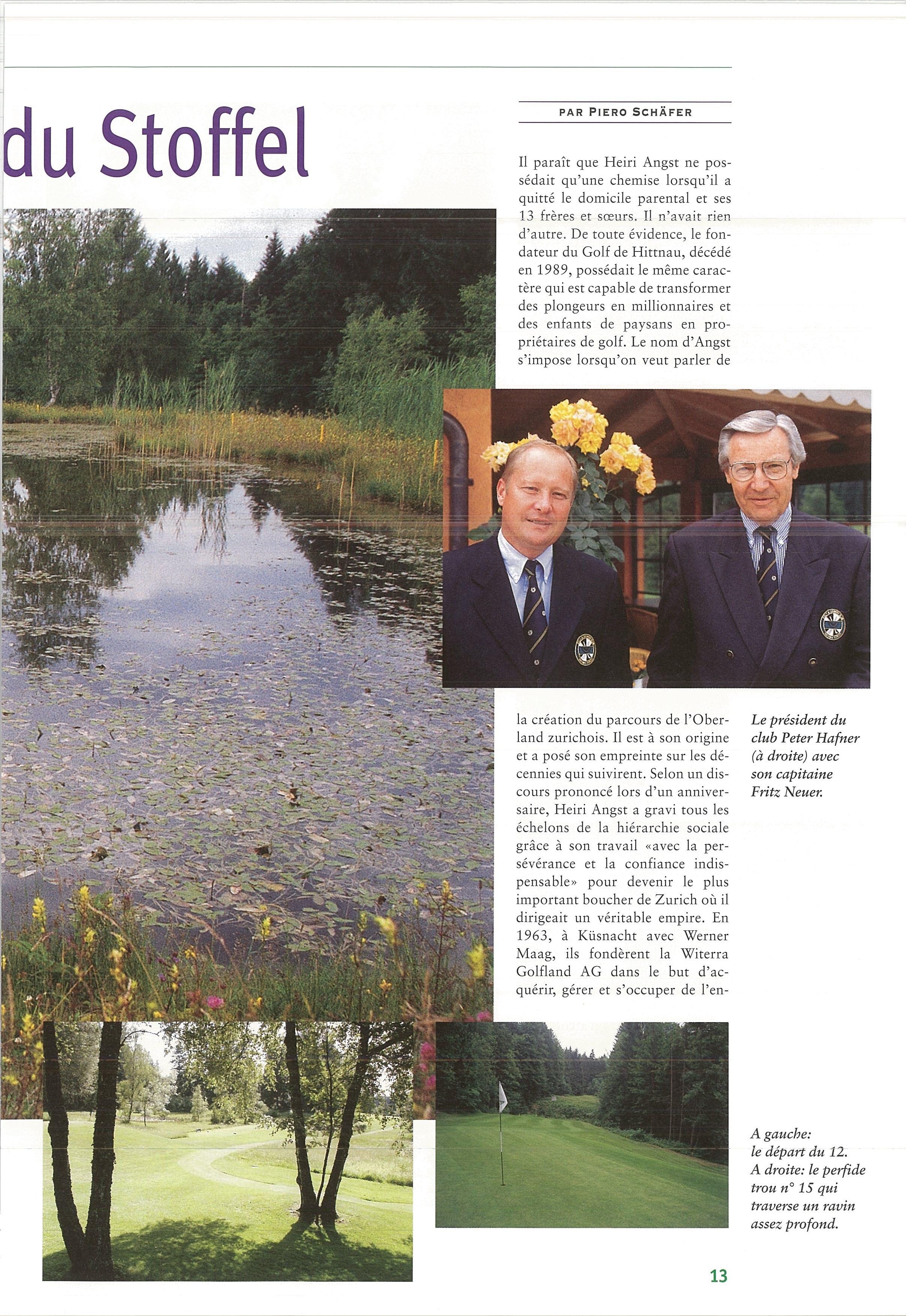 du Stoffel

PAR PIERO SCHÄFER

Il paraît que Heiri Angst ne possédait qu'une chemise lorsqu'il a quitté le domicile parental et ses 13 frères et sœurs. Il n'avait rien d'autre. De toute évidence, le fondateur du Golf de Hittnau, décédé en 1989, possédait le même caractère qui est capable de transformer des plongeurs en millionnaires et des enfants de paysans en propriétaires de golf. Le nom d'Angst s'impose lorsqu'on veut parler de la création du parcours de l'Oberland zurichois. Il est à son origine et a posé son empreinte sur les décennies qui suivirent. Selon un discours prononcé lors d'un anniversaire, Heiri Angst a gravi tous les échelons de la hiérarchie sociale grâce à son travail «avec la persévérance et la confiance indispensable» pour devenir le plus important boucher de Zurich où il dirigeait un véritable empire. En 1963, à Küsnacht avec Werner Maag, ils fondèrent la Witerra Golfland AG dans le but d'acquérir, gérer et s'occuper de l'en-

Le président du club Peter Hafner (à droite) avec son capitaine Fritz Neuer.

A gauche: le départ du 12. A droite: le perfide trou n° 15 qui traverse un ravin assez profond.

13